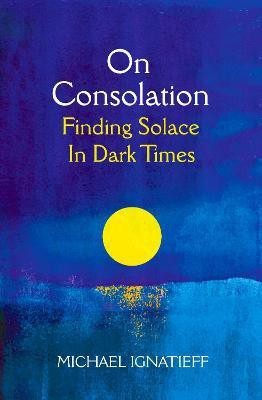 On Consolation
Finding Solace In Dark Times

MICHAEL IGNATIEFF